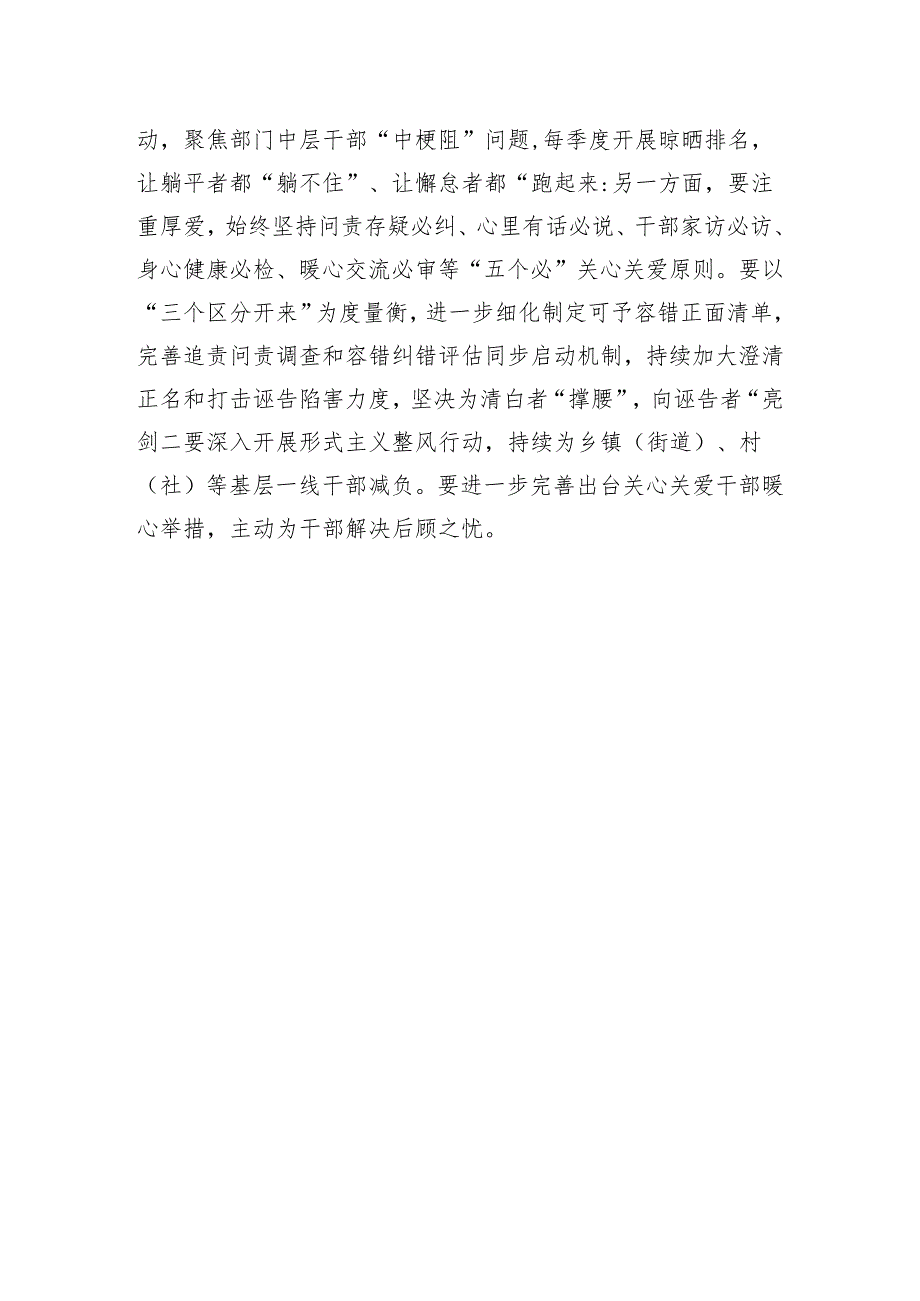 动，聚焦部门中层干部“中梗阻”问题，每季度开展晾晒排名，让躺平者都“躺不住”、让懈怠者都“跑起来:另一方面，要注重厚爱，始终坚持问责存疑必纠、心里有话必说、干部家访必访、身心健康必检、暖心交流必审等“五个必”关心关爱原则。要以“三个区分开来”为度量衡，进一步细化制定可予容错正面清单，完善追责问责调查和容错纠错评估同步启动机制，持续加大澄清正名和打击诬告陷害力度，坚决为清白者“撑腰”，向诬告者“亮剑二要深入开展形式主义整风行动，持续为乡镇（街道）、村（社）等基层一线干部减负。要进一步完善出台关心关爱干部暖心举措，主动为干部解决后顾之忧。